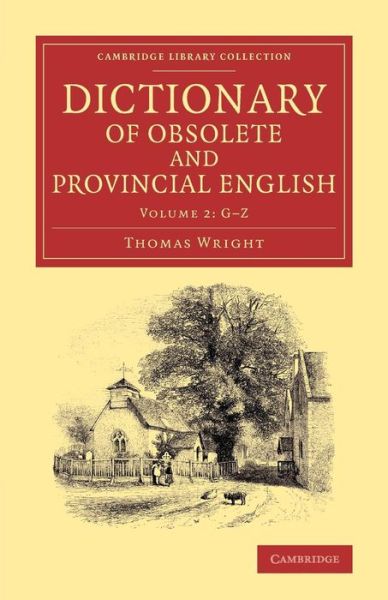 CAMBRIDGE LIBRARY COLLECTION

DICTIONARY OF OBSOLETE AND PROVINCIAL ENGLISH

VOLUME 2: G–Z

THOMAS WRIGHT

CAMBRIDGE